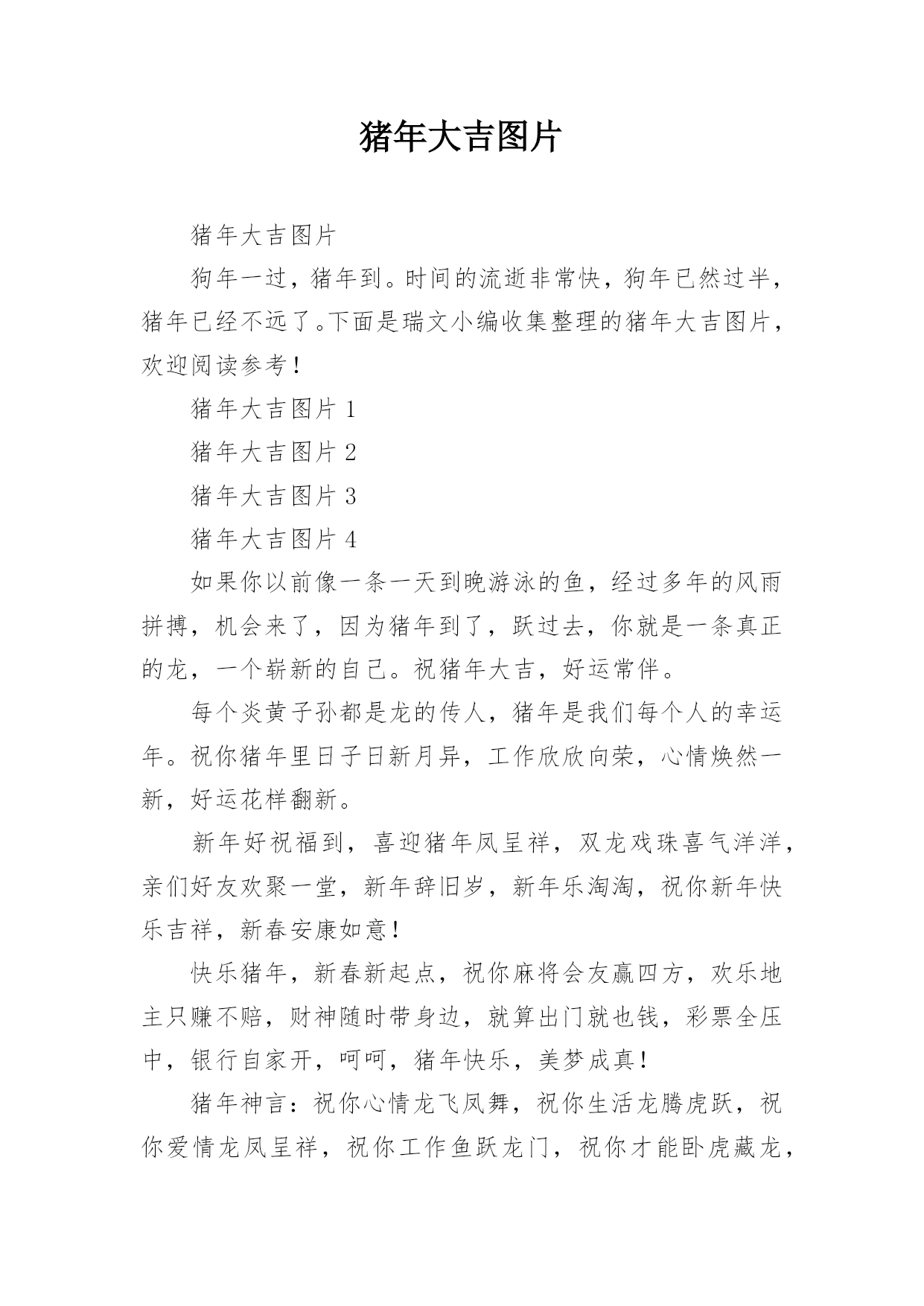 猪年大吉图片

猪年大吉图片

狗年一过，猪年到。时间的流逝非常快，狗年已然过半，猪年已经不远了。下面是瑞文小编收集整理的猪年大吉图片，欢迎阅读参考！

猪年大吉图片 1

猪年大吉图片 2

猪年大吉图片 3

猪年大吉图片 4

如果你以前像一条一天到晚游泳的鱼，经过多年的风雨拼搏，机会来了，因为猪年到了，跃过去，你就是一条真正的龙，一个崭新的自己。祝猪年大吉，好运常伴。

每个炎黄子孙都是龙的传人，猪年是我们每个人的幸运年。祝你猪年里日子日新月异，工作欣欣向荣，心情焕然一新，好运花样翻新。

新年好祝福到，喜迎猪年凤呈祥，双龙戏珠喜气洋洋，亲们好友欢聚一堂，新年辞旧岁，新年乐淘淘，祝你新年快乐吉祥，新春安康如意！

快乐猪年，新春新起点，祝你麻将会友赢四方，欢乐地主只赚不赔，财神随时带身边，就算出门就也钱，彩票全压中，银行自家开，呵呵，猪年快乐，美梦成真！

猪年神言：祝你心情龙飞凤舞，祝你生活龙腾虎跃，祝你爱情龙凤呈祥，祝你工作鱼跃龙门，祝你才能卧虎藏龙，